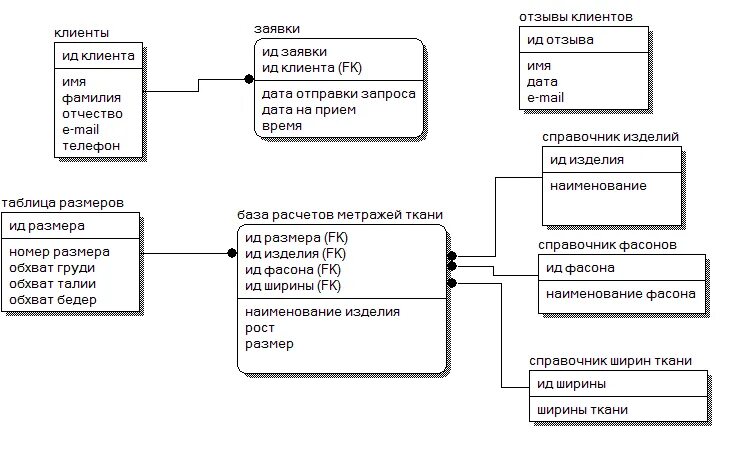 клиенты

ид клиента

имя
фамилия
отчество
e-mail
телефон

заявки

ид заявки
ид клиента (FK)

дата отправки запроса
дата на прием
время

отзывы клиентов

ид отзыва

имя
дата
e-mail

справочник изделий

ид изделия

наименование

таблица размеров

ид размера

номер размера
обхват груди
обхват талии
обхват бедер

база расчетов метражей ткани

ид размера (FK)
ид изделия (FK)
ид фасона (FK)
ид ширины (FK)

наименование изделия
рост
размер

справочник фасонов

ид фасона

наименование фасона

справочник ширин ткани

ид ширины

ширины ткани